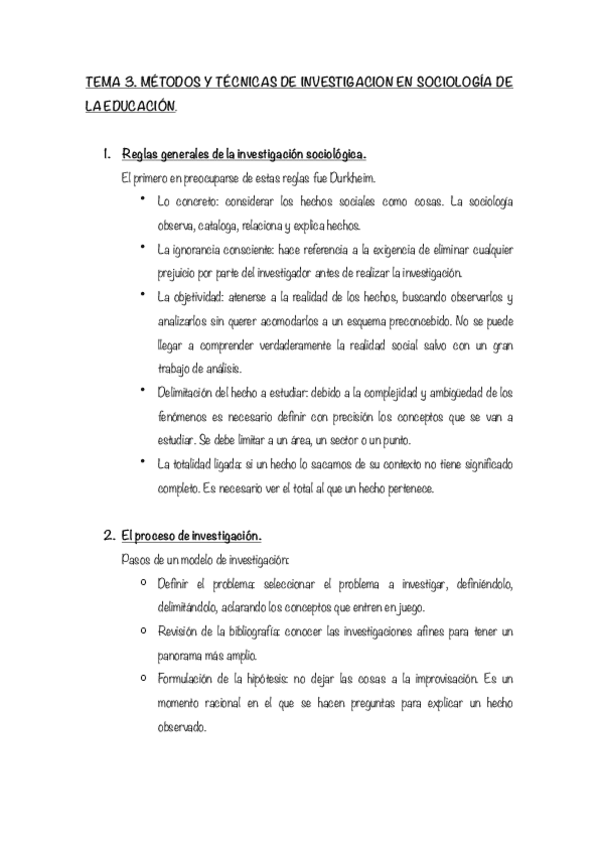 TEMA 3. MÉTODOS Y TÉCNICAS DE INVESTIGACION EN SOCIOLOGÍA DE LA EDUCACIÓN.

1. Reglas generales de la investigación sociológica.

El primero en preocuparse de estas reglas fue Durkheim.

• Lo concreto: considerar los hechos sociales como cosas. La sociología observa, cataloga, relaciona y explica hechos.
• La ignorancia consciente: hace referencia a la exigencia de eliminar cualquier prejuicio por parte del investigador antes de realizar la investigación.
• La objetividad: atenerse a la realidad de los hechos, buscando observarlos y analizarlos sin querer acomodarlos a un esquema preconcebido. No se puede llegar a comprender verdaderamente la realidad social salvo con un gran trabajo de análisis.
• Delimitación del hecho a estudiar: debido a la complejidad y ambigüedad de los fenómenos es necesario definir con precisión los conceptos que se van a estudiar. Se debe limitar a un área, un sector o un punto.
• La totalidad ligada: si un hecho lo sacamos de su contexto no tiene significado completo. Es necesario ver el total al que un hecho pertenece.

2. El proceso de investigación.

Pasos de un modelo de investigación:

o Definir el problema: seleccionar el problema a investigar, definiéndolo, delimitándolo, aclarando los conceptos que entren en juego.
o Revisión de la bibliografía: conocer las investigaciones afines para tener un panorama más amplio.
o Formulación de la hipótesis: no dejar las cosas a la improvisación. Es un momento racional en el que se hacen preguntas para explicar un hecho observado.